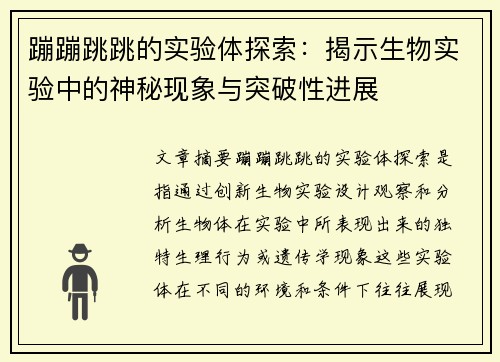 蹦蹦跳跳的实验体探索：揭示生物实验中的神秘现象与突破性进展

文章摘要蹦蹦跳跳的实验体探索是指通过创新生物实验设计观察和分析生物体在实验中所表现出来的独特生理行为或遗传学现象这些实验体在不同的环境和条件下往往展现